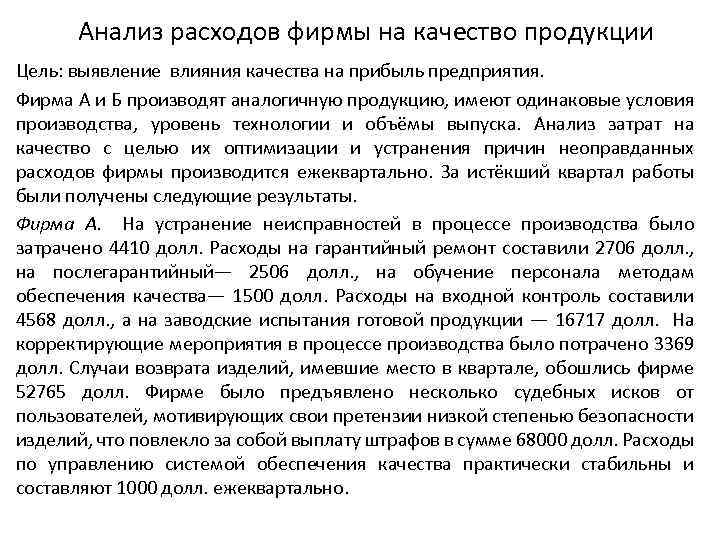 Анализ расходов фирмы на качество продукции

Цель: выявление влияния качества на прибыль предприятия.

Фирма А и Б производят аналогичную продукцию, имеют одинаковые условия производства, уровень технологии и объёмы выпуска. Анализ затрат на качество с целью их оптимизации и устранения причин неоправданных расходов фирмы производится ежеквартально. За истёкший квартал работы были получены следующие результаты.

Фирма А. На устранение неисправностей в процессе производства было затрачено 4410 долл. Расходы на гарантийный ремонт составили 2706 долл., на послегарантийный— 2506 долл., на обучение персонала методам обеспечения качества— 1500 долл. Расходы на входной контроль составили 4568 долл., а на заводские испытания готовой продукции — 16717 долл. На корректирующие мероприятия в процессе производства было потрачено 3369 долл. Случаи возврата изделий, имевшие место в квартале, обошлись фирме 52765 долл. Фирме было предъявлено несколько судебных исков от пользователей, мотивирующих свои претензии низкой степенью безопасности изделий, что повлекло за собой выплату штрафов в сумме 68000 долл. Расходы по управлению системой обеспечения качества практически стабильны и составляют 1000 долл. ежеквартально.